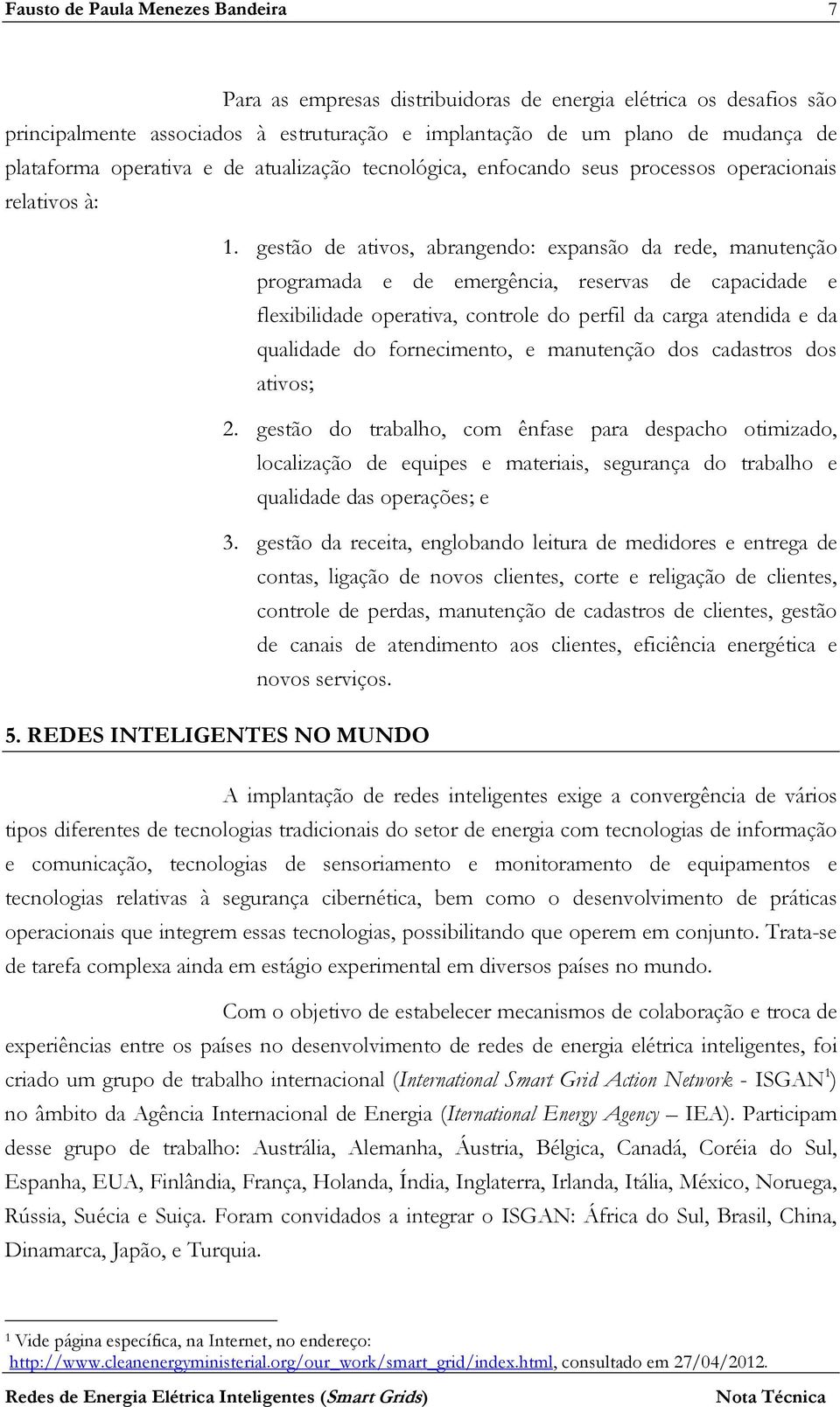 Fausto de Paula Menezes Bandeira 7

Para as empresas distribuidoras de energia elétrica os desafios são principalmente associados à estruturação e implantação de um plano de mudança de plataforma operativa e de atualização tecnológica, enfocando seus processos operacionais relativos à:

1. gestão de ativos, abrangendo: expansão da rede, manutenção programada e de emergência, reservas de capacidade e flexibilidade operativa, controle do perfil da carga atendida e da qualidade do fornecimento, e manutenção dos cadastros dos ativos;

2. gestão do trabalho, com ênfase para despacho otimizado, localização de equipes e materiais, segurança do trabalho e qualidade das operações; e

3. gestão da receita, englobando leitura de medidores e entrega de contas, ligação de novos clientes, corte e religação de clientes, controle de perdas, manutenção de cadastros de clientes, gestão de canais de atendimento aos clientes, eficiência energética e novos serviços.

5. REDES INTELIGENTES NO MUNDO

A implantação de redes inteligentes exige a convergência de vários tipos diferentes de tecnologias tradicionais do setor de energia com tecnologias de informação e comunicação, tecnologias de sensoriamento e monitoramento de equipamentos e tecnologias relativas à segurança cibernética, bem como o desenvolvimento de práticas operacionais que integrem essas tecnologias, possibilitando que operem em conjunto. Trata-se de tarefa complexa ainda em estágio experimental em diversos países no mundo.

Com o objetivo de estabelecer mecanismos de colaboração e troca de experiências entre os países no desenvolvimento de redes de energia elétrica inteligentes, foi criado um grupo de trabalho internacional (International Smart Grid Action Network - ISGAN$^1$) no âmbito da Agência Internacional de Energia (Iternational Energy Agency – IEA). Participam desse grupo de trabalho: Austrália, Alemanha, Áustria, Bélgica, Canadá, Coréia do Sul, Espanha, EUA, Finlândia, França, Holanda, Índia, Inglaterra, Irlanda, Itália, México, Noruega, Rússia, Suécia e Suiça. Foram convidados a integrar o ISGAN: África do Sul, Brasil, China, Dinamarca, Japão, e Turquia.

$^1$ Vide página específica, na Internet, no endereço: http://www.cleanenergyministerial.org/our_work/smart_grid/index.html, consultado em 27/04/2012.

Redes de Energia Elétrica Inteligentes (Smart Grids) Nota Técnica